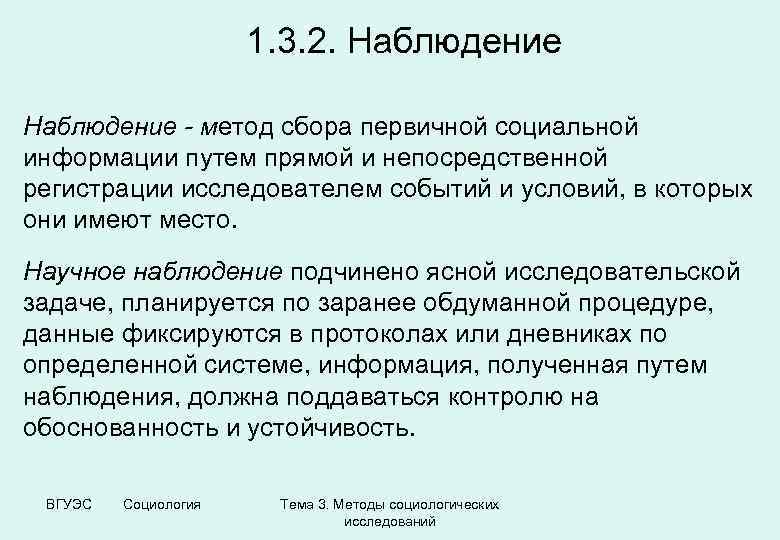 1.3.2. Наблюдение

Наблюдение - метод сбора первичной социальной информации путем прямой и непосредственной регистрации исследователем событий и условий, в которых они имеют место.

Научное наблюдение подчинено ясной исследовательской задаче, планируется по заранее обдуманной процедуре, данные фиксируются в протоколах или дневниках по определенной системе, информация, полученная путем наблюдения, должна поддаваться контролю на обоснованность и устойчивость.

ВГУЭС Социология Тема 3. Методы социологических исследований